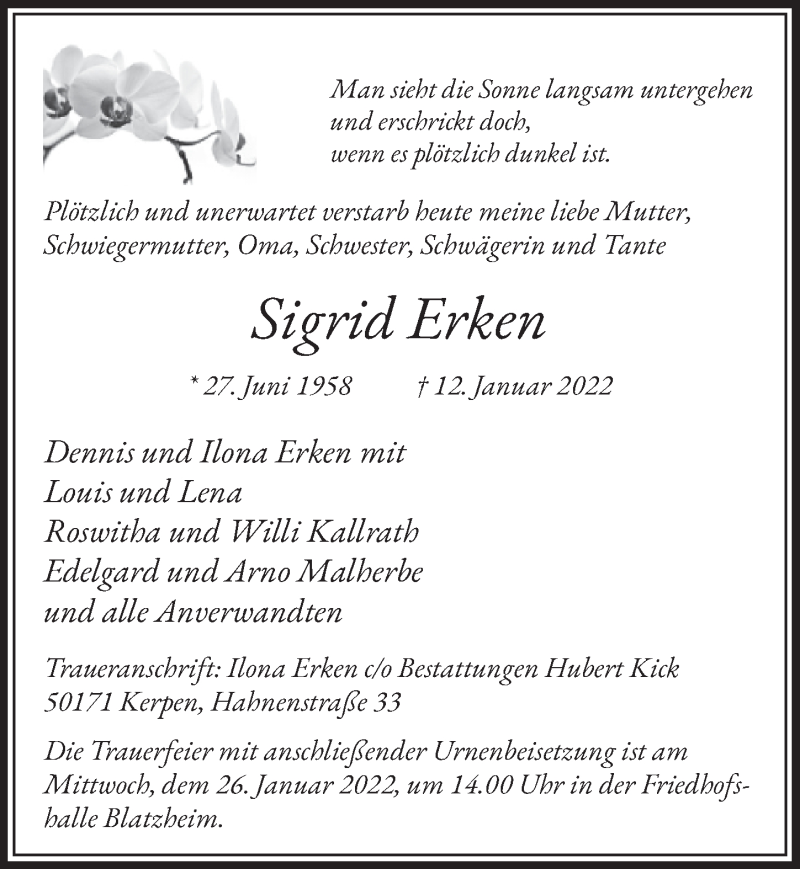 Man sieht die Sonne langsam untergehen
und erschrickt doch,
wenn es plötzlich dunkel ist.

Plötzlich und unerwartet verstarb heute meine liebe Mutter, Schwiegermutter, Oma, Schwester, Schwägerin und Tante

Sigrid Erken

* 27. Juni 1958 † 12. Januar 2022

Dennis und Ilona Erken mit
Louis und Lena
Roswitha und Willi Kallrath
Edelgard und Arno Malherbe
und alle Anverwandten

Traueranschrift: Ilona Erken c/o Bestattungen Hubert Kick
50171 Kerpen, Hahnenstraße 33

Die Trauerfeier mit anschließender Urnenbeisetzung ist am Mittwoch, dem 26. Januar 2022, um 14.00 Uhr in der Friedhofshalle Blatzheim.